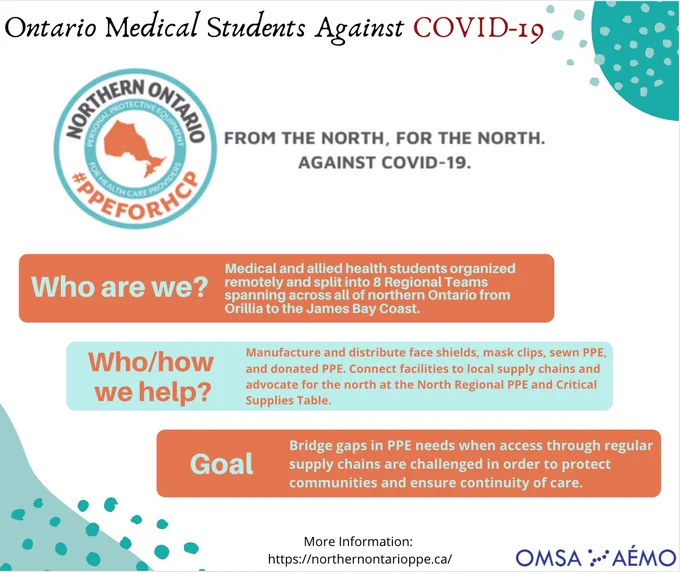 Ontario Medical Students Against COVID-19

NORTHERN ONTARIO
PERSONAL PROTECTIVE EQUIPMENT
FOR HEALTH CARE PROVIDERS
#PPEFORHCP

FROM THE NORTH, FOR THE NORTH.
AGAINST COVID-19.

Who are we?

Medical and allied health students organized remotely and split into 8 Regional Teams spanning across all of northern Ontario from Orillia to the James Bay Coast.

Who/how we help?

Manufacture and distribute face shields, mask clips, sewn PPE, and donated PPE. Connect facilities to local supply chains and advocate for the north at the North Regional PPE and Critical Supplies Table.

Goal

Bridge gaps in PPE needs when access through regular supply chains are challenged in order to protect communities and ensure continuity of care.

More Information:
https://northernontarioppe.ca/

OMSA AÉMO